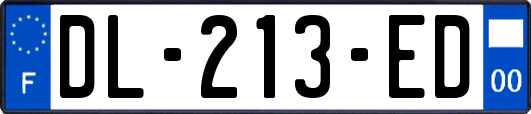 F
DL-213-ED
00